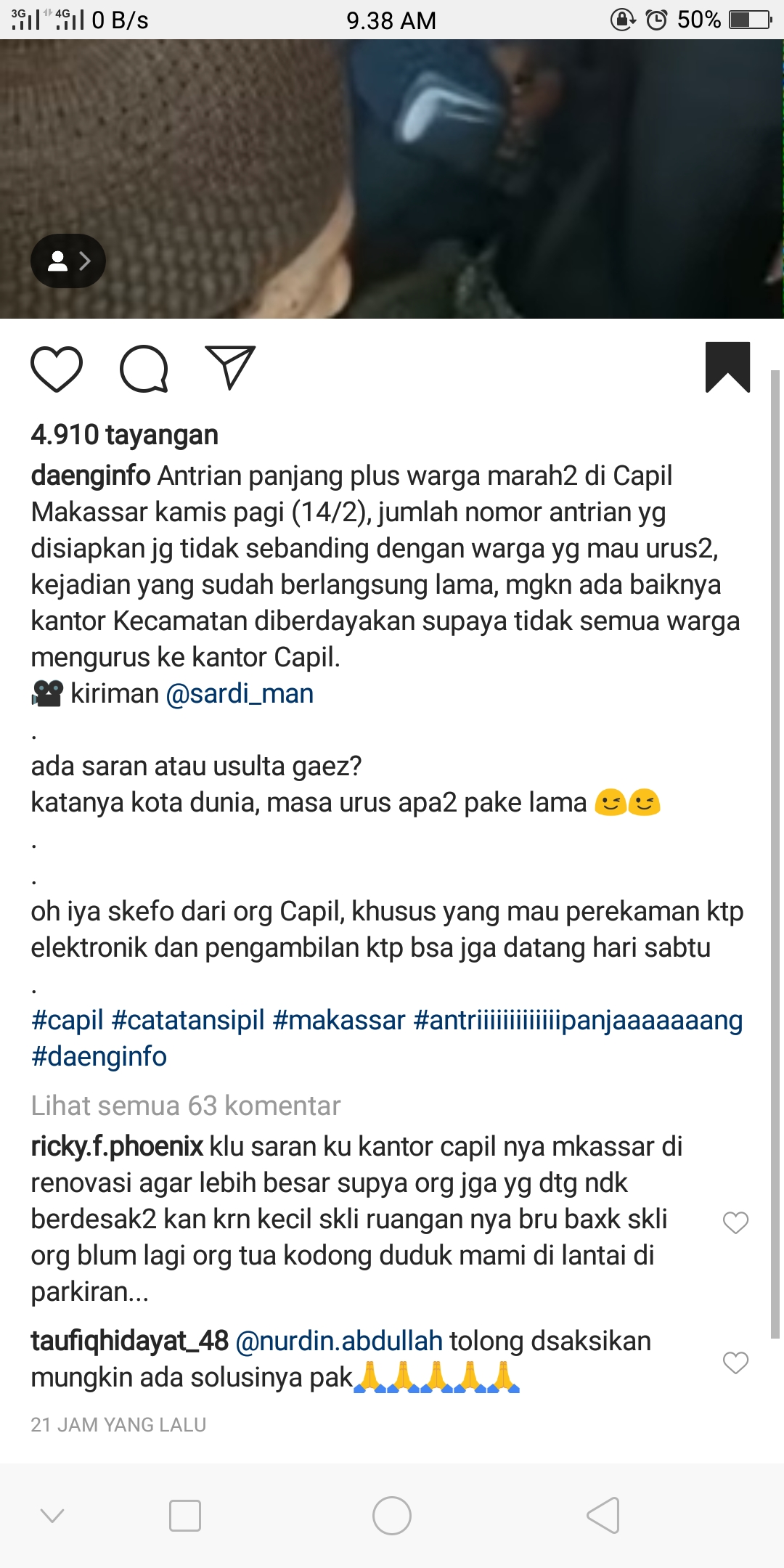 3G 4G 0 B/s 9.38 AM 50%

4.910 tayangan

daenginfo Antrian panjang plus warga marah2 di Capil Makassar kamis pagi (14/2), jumlah nomor antrian yg disiapkan jg tidak sebanding dengan warga yg mau urus2, kejadian yang sudah berlangsung lama, mgkn ada baiknya kantor Kecamatan diberdayakan supaya tidak semua warga mengurus ke kantor Capil.
🎥 kiriman @sardi_man
.
ada saran atau usulta gaez?
katanya kota dunia, masa urus apa2 pake lama 😉😉
.
.
oh iya skefo dari org Capil, khusus yang mau perekaman ktp elektronik dan pengambilan ktp bsa jga datang hari sabtu
.
#capil #catatansipil #makassar #antriiiiiiiiiiiiipanjaaaaaaang #daenginfo

Lihat semua 63 komentar

ricky.f.phoenix klu saran ku kantor capil nya mkassar di renovasi agar lebih besar supya org jga yg dtg ndk berdesak2 kan krn kecil skli ruangan nya bru baxk skli org blum lagi org tua kodong duduk mami di lantai di parkiran...

taufiqhidayat_48 @nurdin.abdullah tolong dsaksikan mungkin ada solusinya pak🙏🙏🙏🙏🙏

21 JAM YANG LALU